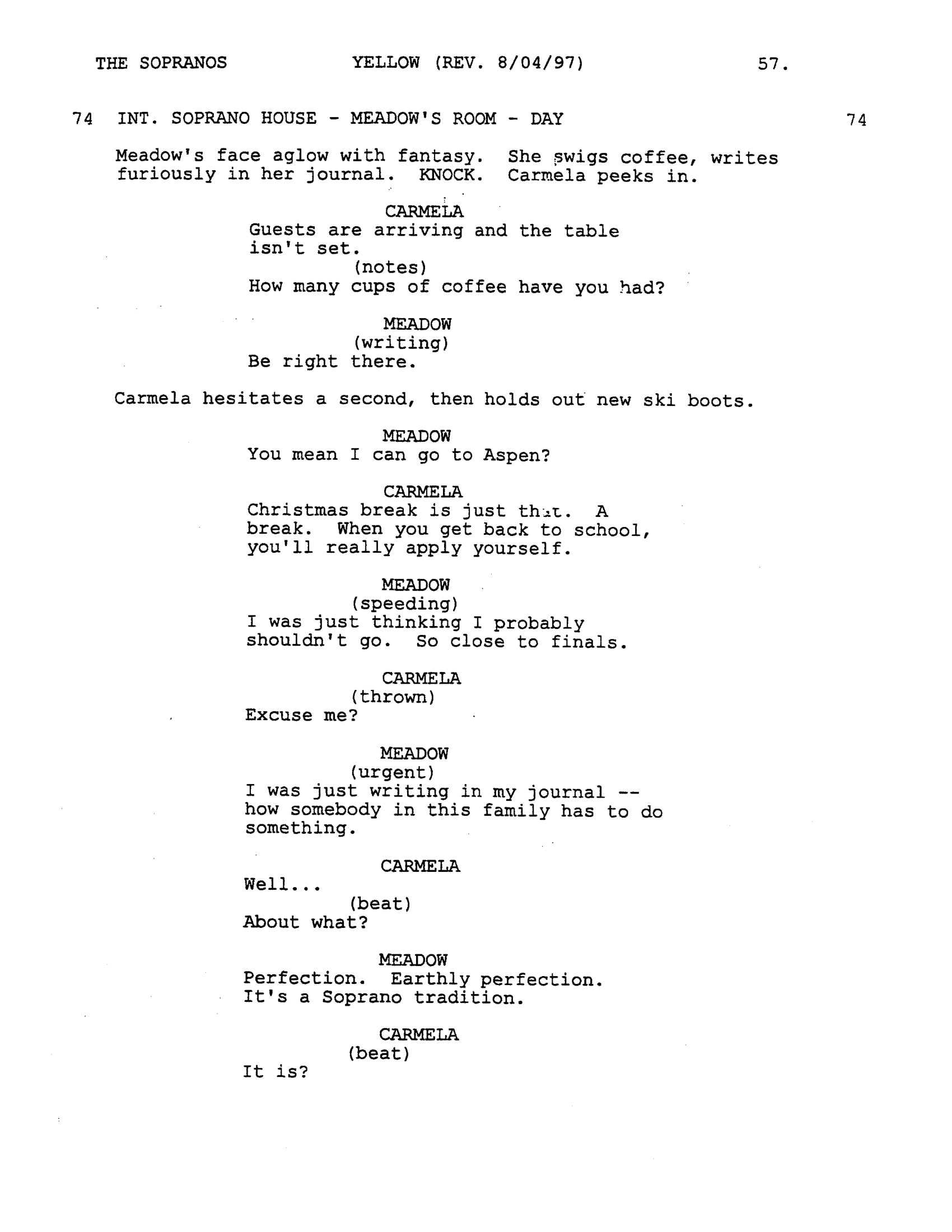 THE SOPRANOS YELLOW (REV. 8/04/97) 57.

74 INT. SOPRANO HOUSE - MEADOW'S ROOM - DAY 74

Meadow's face aglow with fantasy. She swigs coffee, writes furiously in her journal. KNOCK. Carmela peeks in.

CARMELA
Guests are arriving and the table isn't set.
(notes)
How many cups of coffee have you had?

MEADOW
(writing)
Be right there.

Carmela hesitates a second, then holds out new ski boots.

MEADOW
You mean I can go to Aspen?

CARMELA
Christmas break is just that. A break. When you get back to school, you'll really apply yourself.

MEADOW
(speeding)
I was just thinking I probably shouldn't go. So close to finals.

CARMELA
(thrown)
Excuse me?

MEADOW
(urgent)
I was just writing in my journal -- how somebody in this family has to do something.

CARMELA
Well...
(beat)
About what?

MEADOW
Perfection. Earthly perfection. It's a Soprano tradition.

CARMELA
(beat)
It is?